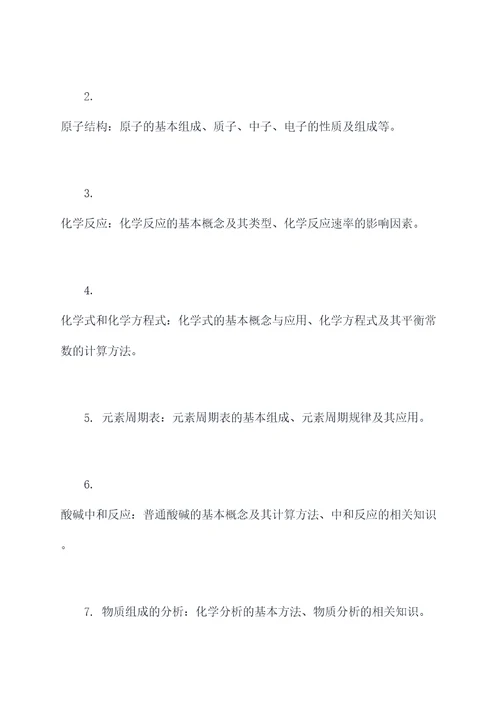 2.

原子结构：原子的基本组成、质子、中子、电子的性质及组成等。

3.

化学反应：化学反应的基本概念及其类型、化学反应速率的影响因素。

4.

化学式和化学方程式：化学式的基本概念与应用、化学方程式及其平衡常数的计算方法。

5. 元素周期表：元素周期表的基本组成、元素周期规律及其应用。

6.

酸碱中和反应：普通酸碱的基本概念及其计算方法、中和反应的相关知识。

7. 物质组成的分析：化学分析的基本方法、物质分析的相关知识。